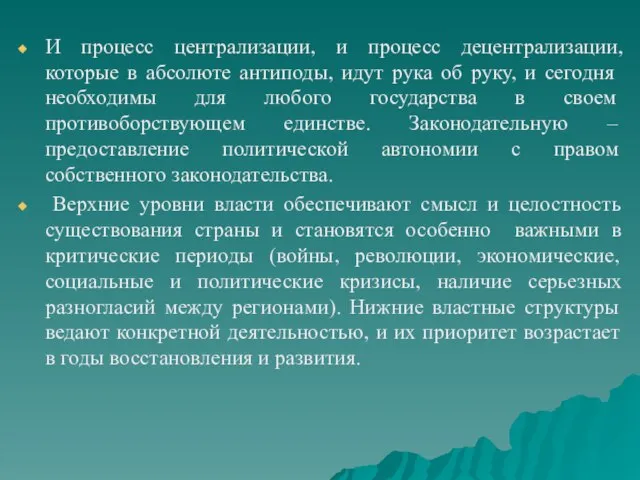 И процесс централизации, и процесс децентрализации, которые в абсолюте антиподы, идут рука об руку, и сегодня необходимы для любого государства в своем противоборствующем единстве. Законодательную – предоставление политической автономии с правом собственного законодательства.

Верхние уровни власти обеспечивают смысл и целостность существования страны и становятся особенно важными в критические периоды (войны, революции, экономические, социальные и политические кризисы, наличие серьезных разногласий между регионами). Нижние властные структуры ведают конкретной деятельностью, и их приоритет возрастает в годы восстановления и развития.